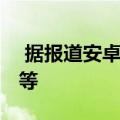 据报道安卓
等